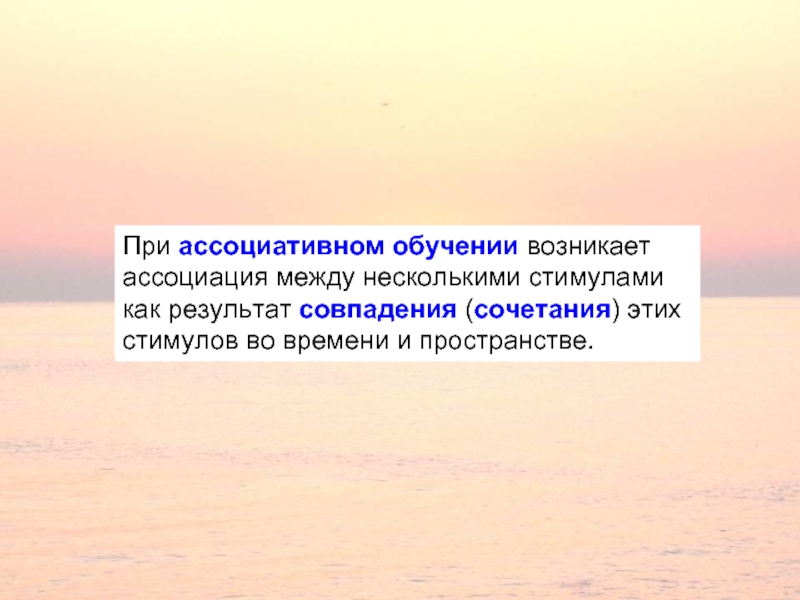 При ассоциативном обучении возникает ассоциация между несколькими стимулами как результат совпадения (сочетания) этих стимулов во времени и пространстве.